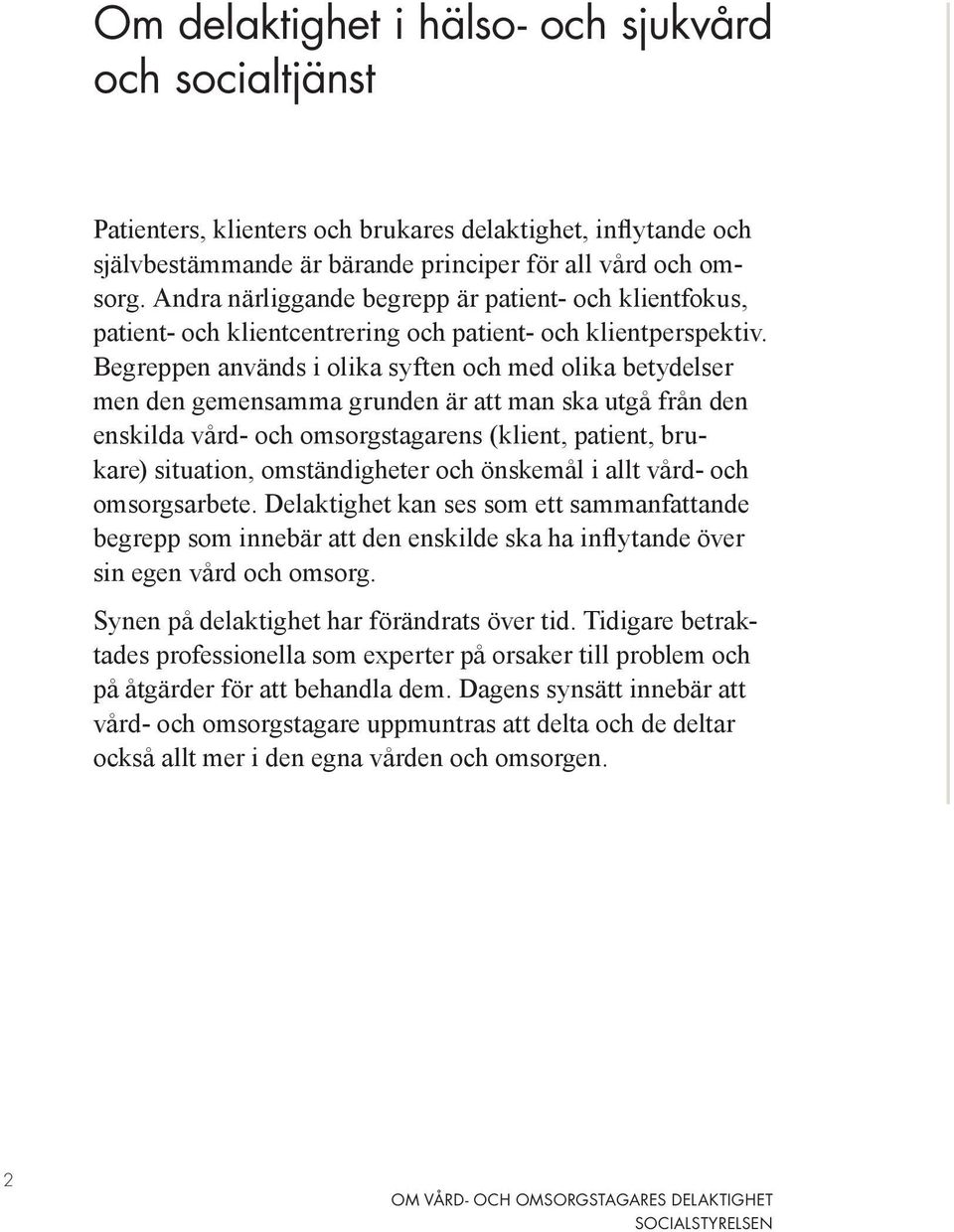 Om delaktighet i hälso- och sjukvård och socialtjänst

Patienters, klienters och brukares delaktighet, inflytande och självbestämmande är bärande principer för all vård och omsorg. Andra närliggande begrepp är patient- och klientfokus, patient- och klientcentrering och patient- och klientperspektiv. Begreppen används i olika syften och med olika betydelser men den gemensamma grunden är att man ska utgå från den enskilda vård- och omsorgstagarens (klient, patient, brukare) situation, omständigheter och önskemål i allt vård- och omsorgsarbete. Delaktighet kan ses som ett sammanfattande begrepp som innebär att den enskilde ska ha inflytande över sin egen vård och omsorg.

Synen på delaktighet har förändrats över tid. Tidigare betraktades professionella som experter på orsaker till problem och på åtgärder för att behandla dem. Dagens synsätt innebär att vård- och omsorgstagare uppmuntras att delta och de deltar också allt mer i den egna vården och omsorgen.

2

OM VÅRD- OCH OMSORGSTAGARES DELAKTIGHET
SOCIALSTYRELSEN